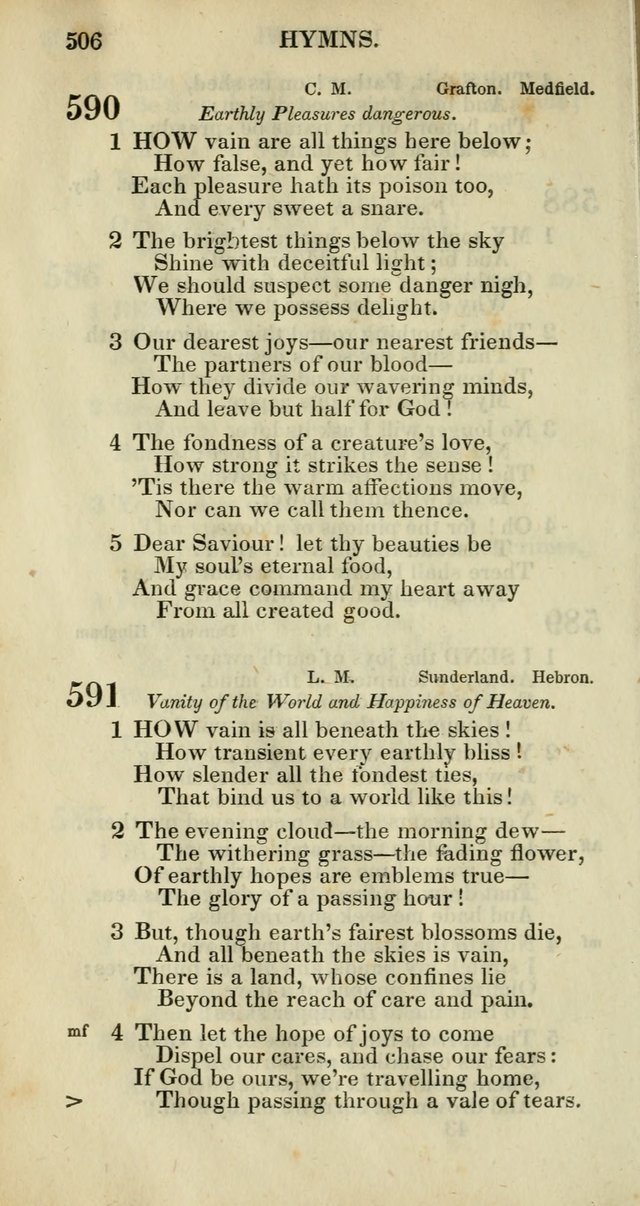 506 HYMNS.

590
C. M. Grafton. Medfield.
Earthly Pleasures dangerous.

1 HOW vain are all things here below;
How false, and yet how fair!
Each pleasure hath its poison too,
And every sweet a snare.

2 The brightest things below the sky
Shine with deceitful light;
We should suspect some danger nigh,
Where we possess delight.

3 Our dearest joys—our nearest friends—
The partners of our blood—
How they divide our wavering minds,
And leave but half for God!

4 The fondness of a creature's love,
How strong it strikes the sense!
'Tis there the warm affections move,
Nor can we call them thence.

5 Dear Saviour! let thy beauties be
My soul's eternal food,
And grace command my heart away
From all created good.

591
L. M. Sunderland. Hebron.
Vanity of the World and Happiness of Heaven.

1 HOW vain is all beneath the skies!
How transient every earthly bliss!
How slender all the fondest ties,
That bind us to a world like this!

2 The evening cloud—the morning dew—
The withering grass—the fading flower,
Of earthly hopes are emblems true—
The glory of a passing hour!

3 But, though earth's fairest blossoms die,
And all beneath the skies is vain,
There is a land, whose confines lie
Beyond the reach of care and pain.

mf 4 Then let the hope of joys to come
Dispel our cares, and chase our fears:
If God be ours, we're travelling home,
> Though passing through a vale of tears.